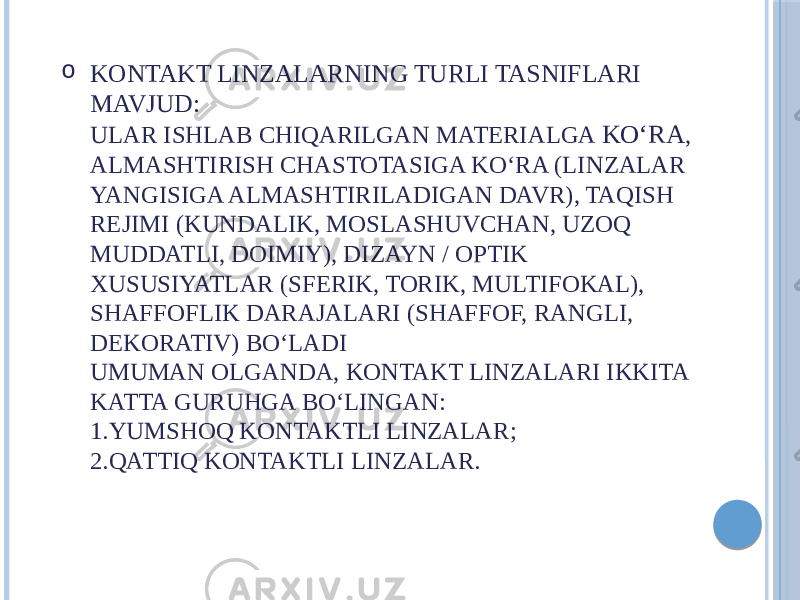 KONTAKT LINZALARNING TURLI TASNIFLARI MAVJUD:
ULAR ISHLAB CHIQARILGAN MATERIALGA KO‘RA, ALMASHTIRISH CHASTOTASIGA KO‘RA (LINZALAR YANGISIGA ALMASHTIRILADIGAN DAVR), TAQISH REJIMI (KUNDALIK, MOSLASHUVCHAN, UZOQ MUDDATLI, DOIMIY), DIZAYN / OPTIK XUSUSIYATLAR (SFERIK, TORIK, MULTIFOKAL), SHAFFOFLIK DARAJALARI (SHAFFOF, RANGLI, DEKORATIV) BO‘LADI
UMUMAN OLGANDA, KONTAKT LINZALARI IKKITA KATTA GURUHGA BO‘LINGAN:
1.YUMSHOQ KONTAKTLI LINZALAR;
2.QATTIQ KONTAKTLI LINZALAR.

ARXIV.UZ
ARXIV.UZ
ARXIV.UZ
ARXIV.UZ